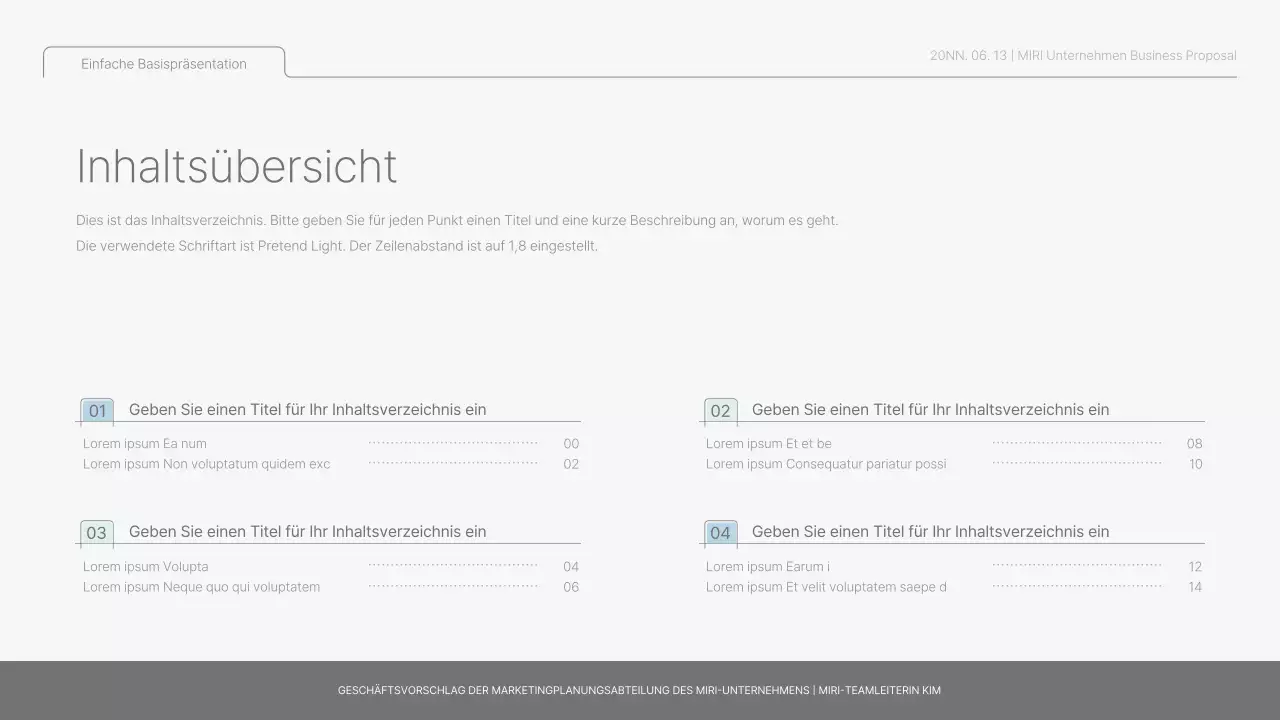 Einfache Basispräsentation

20NN. 06. 13 | MIRI Unternehmen Business Proposal

Inhaltsübersicht

Dies ist das Inhaltsverzeichnis. Bitte geben Sie für jeden Punkt einen Titel und eine kurze Beschreibung an, worum es geht.
Die verwendete Schriftart ist Pretend Light. Der Zeilenabstand ist auf 1,8 eingestellt.

01 Geben Sie einen Titel für Ihr Inhaltsverzeichnis ein

Lorem ipsum Ea num 00
Lorem ipsum Non voluptatum quidem exc 02

03 Geben Sie einen Titel für Ihr Inhaltsverzeichnis ein

Lorem ipsum Volupta 04
Lorem ipsum Neque quo qui voluptatem 06

02 Geben Sie einen Titel für Ihr Inhaltsverzeichnis ein

Lorem ipsum Et et be 08
Lorem ipsum Consequatur pariatur possi 10

04 Geben Sie einen Titel für Ihr Inhaltsverzeichnis ein

Lorem ipsum Earum i 12
Lorem ipsum Et velit voluptatem saepe d 14

GESCHÄFTSVORSCHLAG DER MARKETINGPLANUNGSABTEILUNG DES MIRI-UNTERNEHMENS | MIRI-TEAMLEITERIN KIM